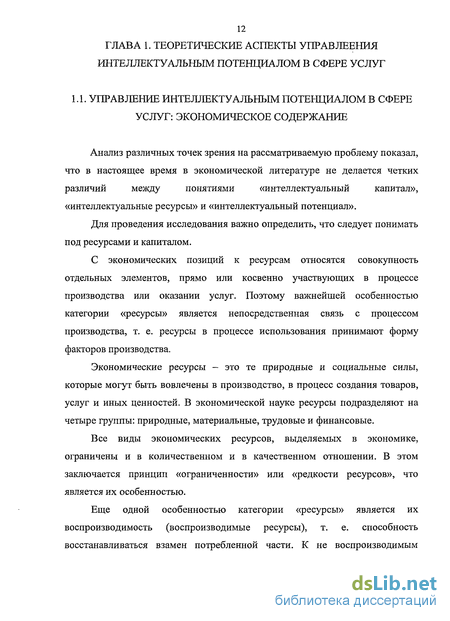 12

ГЛАВА 1. ТЕОРЕТИЧЕСКИЕ АСПЕКТЫ УПРАВЛЕЕНИЯ ИНТЕЛЛЕКТУАЛЬНЫМ ПОТЕНЦИАЛОМ В СФЕРЕ УСЛУГ

1.1. УПРАВЛЕНИЕ ИНТЕЛЛЕКТУАЛЬНЫМ ПОТЕНЦИАЛОМ В СФЕРЕ УСЛУГ: ЭКОНОМИЧЕСКОЕ СОДЕРЖАНИЕ

Анализ различных точек зрения на рассматриваемую проблему показал, что в настоящее время в экономической литературе не делается четких различий между понятиями «интеллектуальный капитал», «интеллектуальные ресурсы» и «интеллектуальный потенциал».

Для проведения исследования важно определить, что следует понимать под ресурсами и капиталом.

С экономических позиций к ресурсам относятся совокупность отдельных элементов, прямо или косвенно участвующих в процессе производства или оказании услуг. Поэтому важнейшей особенностью категории «ресурсы» является непосредственная связь с процессом производства, т. е. ресурсы в процессе использования принимают форму факторов производства.

Экономические ресурсы – это те природные и социальные силы, которые могут быть вовлечены в производство, в процесс создания товаров, услуг и иных ценностей. В экономической науке ресурсы подразделяют на четыре группы: природные, материальные, трудовые и финансовые.

Все виды экономических ресурсов, выделяемых в экономике, ограничены и в количественном и в качественном отношении. В этом заключается принцип «ограниченности» или «редкости ресурсов», что является их особенностью.

Еще одной особенностью категории «ресурсы» является их воспроизводимость (воспроизводимые ресурсы), т. е. способность восстанавливаться взамен потребленной части. К не воспроизводимым

dsLib.net
библиотека диссертаций